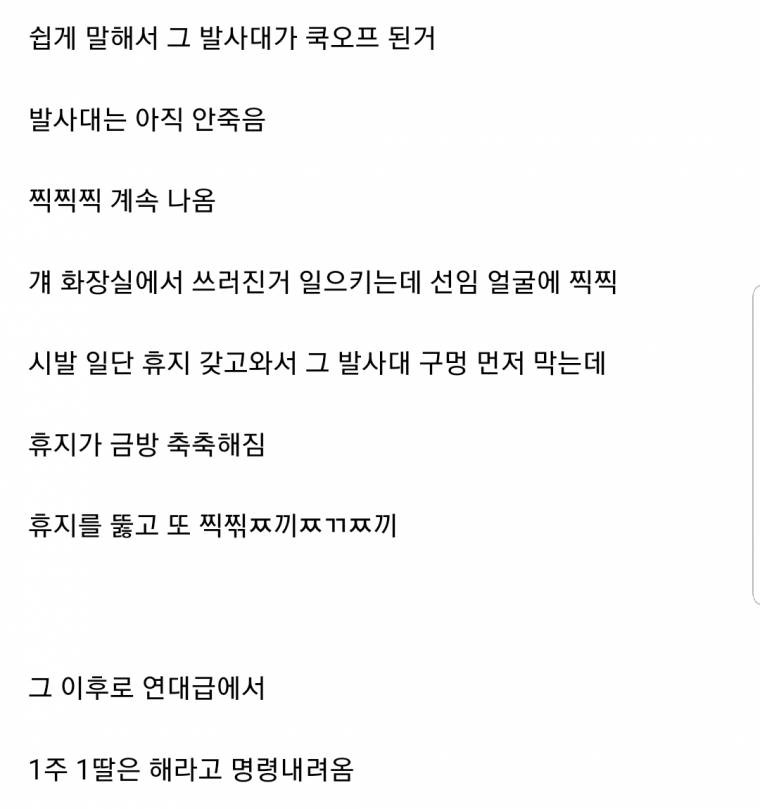 쉽게 말해서 그 발사대가 쿡오프 된거

발사대는 아직 안죽음

찍찍찍 계속 나옴

걔 화장실에서 쓰러진거 일으키는데 선임 얼굴에 찍찍

시발 일단 휴지 갖고와서 그 발사대 구멍 먼저 막는데

휴지가 금방 축축해짐

휴지를 뚫고 또 찍찎ㅉ끼ㅉㄲㅉ끼

그 이후로 연대급에서

1주 1딸은 해라고 명령내려옴